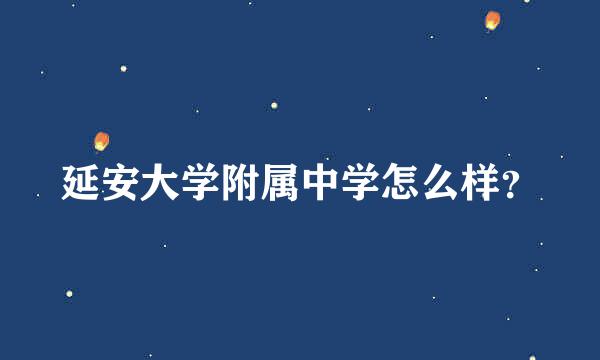 延安大学附属中学怎么样?